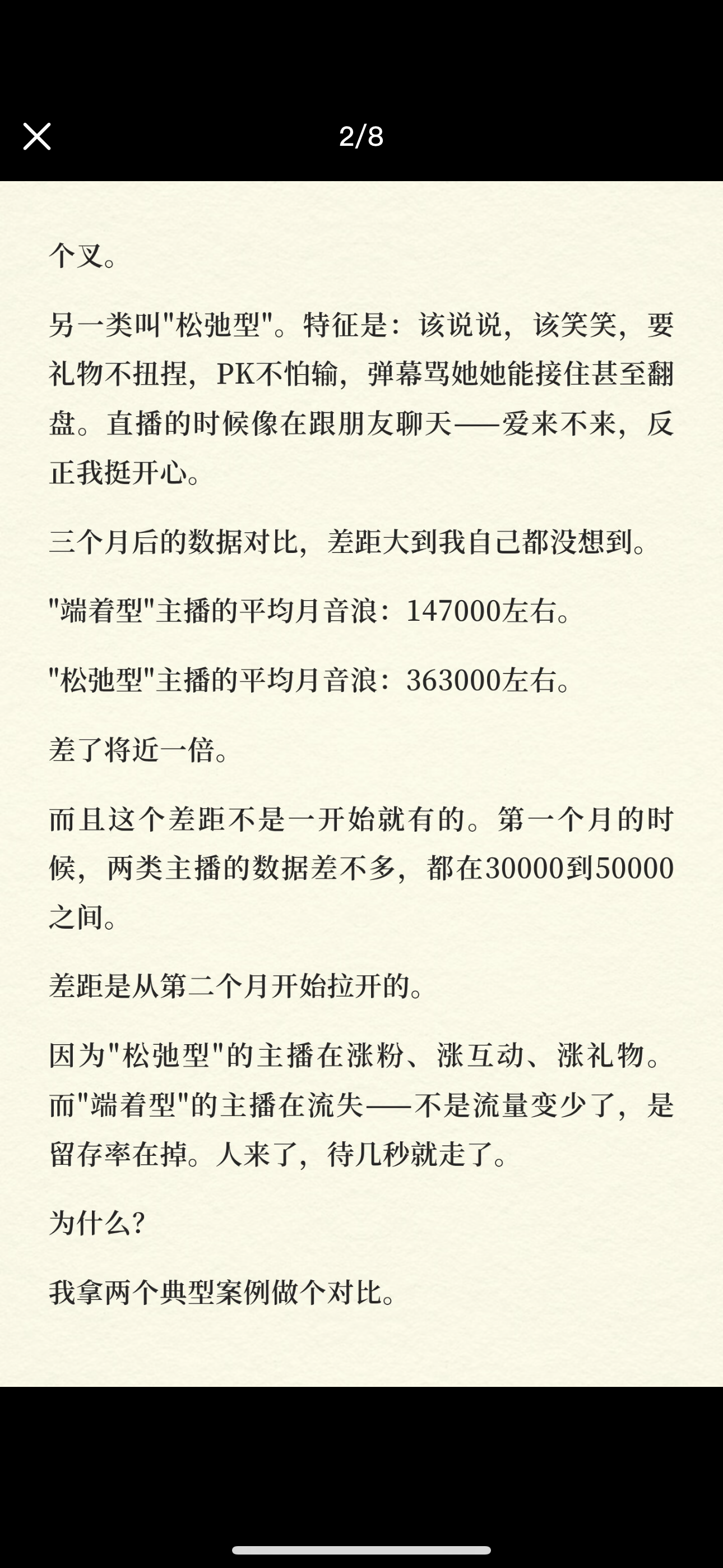 2/8

个叉。

另一类叫"松弛型"。特征是：该说说，该笑笑，要礼物不扭捏，PK不怕输，弹幕骂她她能接住甚至翻盘。直播的时候像在跟朋友聊天——爱来不来，反正我挺开心。

三个月后的数据对比，差距大到我自己都没想到。

"端着型"主播的平均月音浪：147000左右。

"松弛型"主播的平均月音浪：363000左右。

差了将近一倍。

而且这个差距不是一开始就有的。第一个月的时候，两类主播的数据差不多，都在30000到50000之间。

差距是从第二个月开始拉开的。

因为"松弛型"的主播在涨粉、涨互动、涨礼物。而"端着型"的主播在流失——不是流量变少了，是留存率在掉。人来了，待几秒就走了。

为什么？

我拿两个典型案例做个对比。